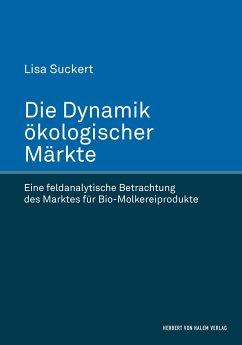 Lisa Suckert

Die Dynamik ökologischer Märkte

Eine feldanalytische Betrachtung des Marktes für Bio-Molkereiprodukte

HERBERT VON HALEM VERLAG